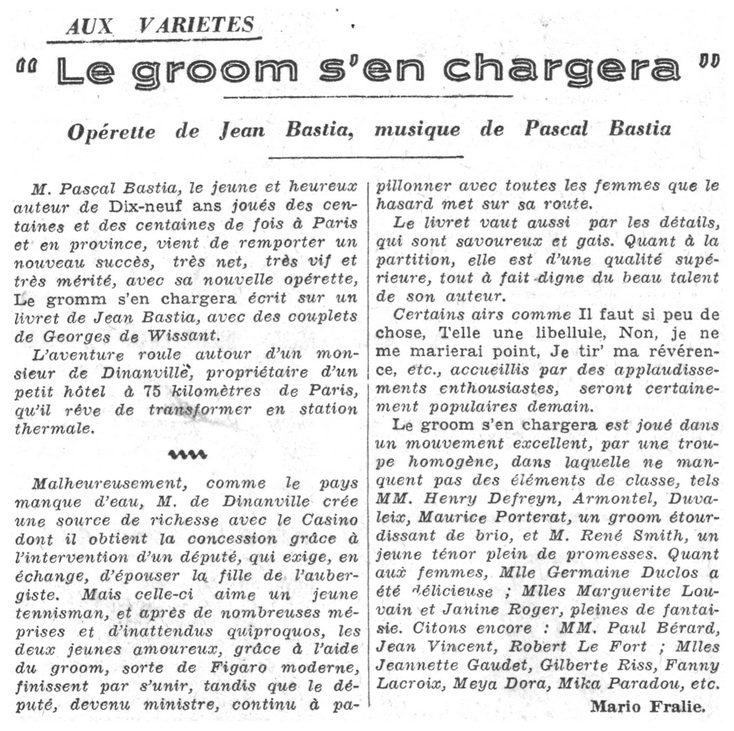 AUX VARIETES

" Le groom s'en chargera "

Opérette de Jean Bastia, musique de Pascal Bastia

M. Pascal Bastia, le jeune et heureux auteur de Dix-neuf ans joués des centaines et des centaines de fois à Paris et en province, vient de remporter un nouveau succès, très net, très vif et très mérité, avec sa nouvelle opérette, Le gromm s'en chargera écrit sur un livret de Jean Bastia, avec des couplets de Georges de Wissant.

L'aventure roule autour d'un monsieur de Dinanville, propriétaire d'un petit hôtel à 75 kilomètres de Paris, qu'il rêve de transformer en station thermale.

Malheureusement, comme le pays manque d'eau, M. de Dinanville crée une source de richesse avec le Casino dont il obtient la concession grâce à l'intervention d'un député, qui exige, en échange, d'épouser la fille de l'aubergiste. Mais celle-ci aime un jeune tennisman, et après de nombreuses méprises et d'inattendus quiproquos, les deux jeunes amoureux, grâce à l'aide du groom, sorte de Figaro moderne, finissent par s'unir, tandis que le député, devenu ministre, continu à papillonner avec toutes les femmes que le hasard met sur sa route.

Le livret vaut aussi par les détails, qui sont savoureux et gais. Quant à la partition, elle est d'une qualité supérieure, tout à fait digne du beau talent de son auteur.

Certains airs comme Il faut si peu de chose, Telle une libellule, Non, je ne me marierai point, Je tir' ma révérence, etc., accueillis par des applaudissements enthousiastes, seront certainement populaires demain.

Le groom s'en chargera est joué dans un mouvement excellent, par une troupe homogène, dans laquelle ne manquent pas des éléments de classe, tels MM. Henry Defreyn, Armontel, Duvaleix, Maurice Porterat, un groom étourdissant de brio, et M. René Smith, un jeune ténor plein de promesses. Quant aux femmes, Mlle Germaine Duclos a été délicieuse ; Mlles Marguerite Louvain et Janine Roger, pleines de fantaisie. Citons encore : MM. Paul Bérard, Jean Vincent, Robert Le Fort ; Mlles Jeannette Gaudet, Gilberte Riss, Fanny Lacroix, Meya Dora, Mika Paradou, etc.

Mario Fralie.